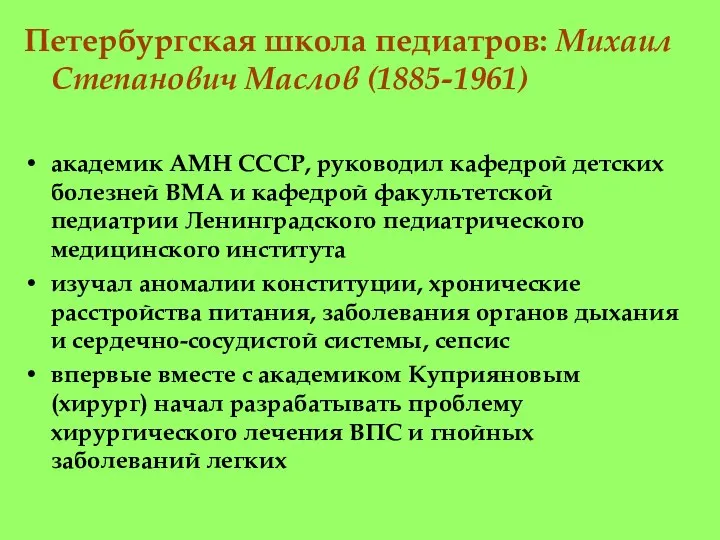 Петербургская школа педиатров: Михаил Степанович Маслов (1885-1961)

• академик АМН СССР, руководил кафедрой детских болезней ВМА и кафедрой факультетской педиатрии Ленинградского педиатрического медицинского института
• изучал аномалии конституции, хронические расстройства питания, заболевания органов дыхания и сердечно-сосудистой системы, сепсис
• впервые вместе с академиком Куприяновым (хирург) начал разрабатывать проблему хирургического лечения ВПС и гнойных заболеваний легких